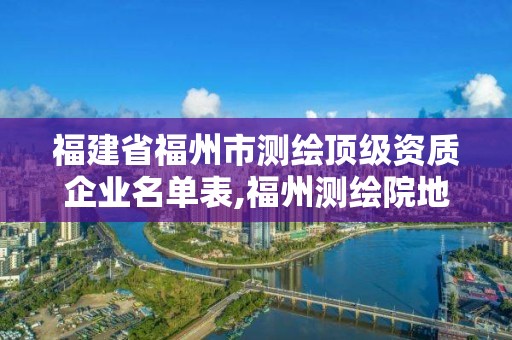 福建省福州市测绘顶级资质企业名单表,福州测绘院地